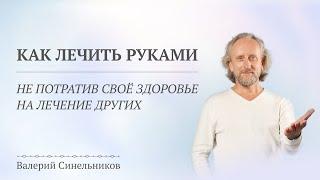 КАК ЛЕЧИТЬ РУКАМИ

НЕ ПОТРАТИВ СВОЁ ЗДОРОВЬЕ НА ЛЕЧЕНИЕ ДРУГИХ

Валерий Синельников